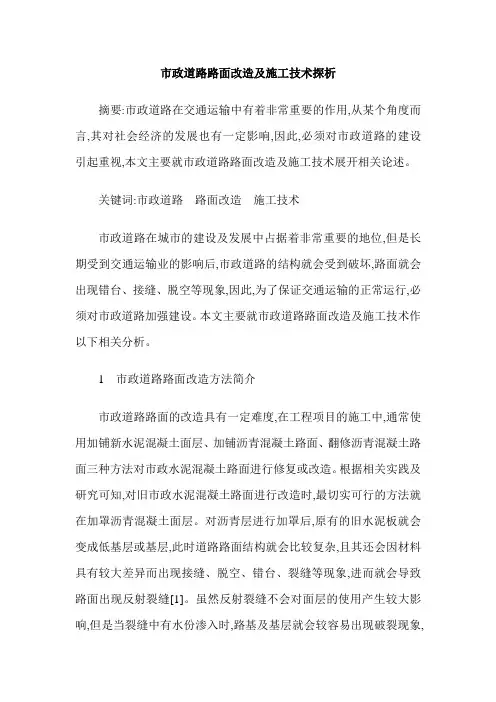 市政道路路面改造及施工技术探析

摘要:市政道路在交通运输中有着非常重要的作用,从某个角度而言,其对社会经济的发展也有一定影响,因此,必须对市政道路的建设引起重视,本文主要就市政道路路面改造及施工技术展开相关论述。

关键词:市政道路　路面改造　施工技术

市政道路在城市的建设及发展中占据着非常重要的地位,但是长期受到交通运输业的影响后,市政道路的结构就会受到破坏,路面就会出现错台、接缝、脱空等现象,因此,为了保证交通运输的正常运行,必须对市政道路加强建设。本文主要就市政道路路面改造及施工技术作以下相关分析。

1　市政道路路面改造方法简介

市政道路路面的改造具有一定难度,在工程项目的施工中,通常使用加铺新水泥混凝土面层、加铺沥青混凝土路面、翻修沥青混凝土路面三种方法对市政水泥混凝土路面进行修复或改造。根据相关实践及研究可知,对旧市政水泥混凝土路面进行改造时,最切实可行的方法就在加罩沥青混凝土面层。对沥青层进行加罩后,原有的旧水泥板就会变成低基层或基层,此时道路路面结构就会比较复杂,且其还会因材料具有较大差异而出现接缝、脱空、错台、裂缝等现象,进而就会导致路面出现反射裂缝[1]。虽然反射裂缝不会对面层的使用产生较大影响,但是当裂缝中有水份渗入时,路基及基层就会较容易出现破裂现象,